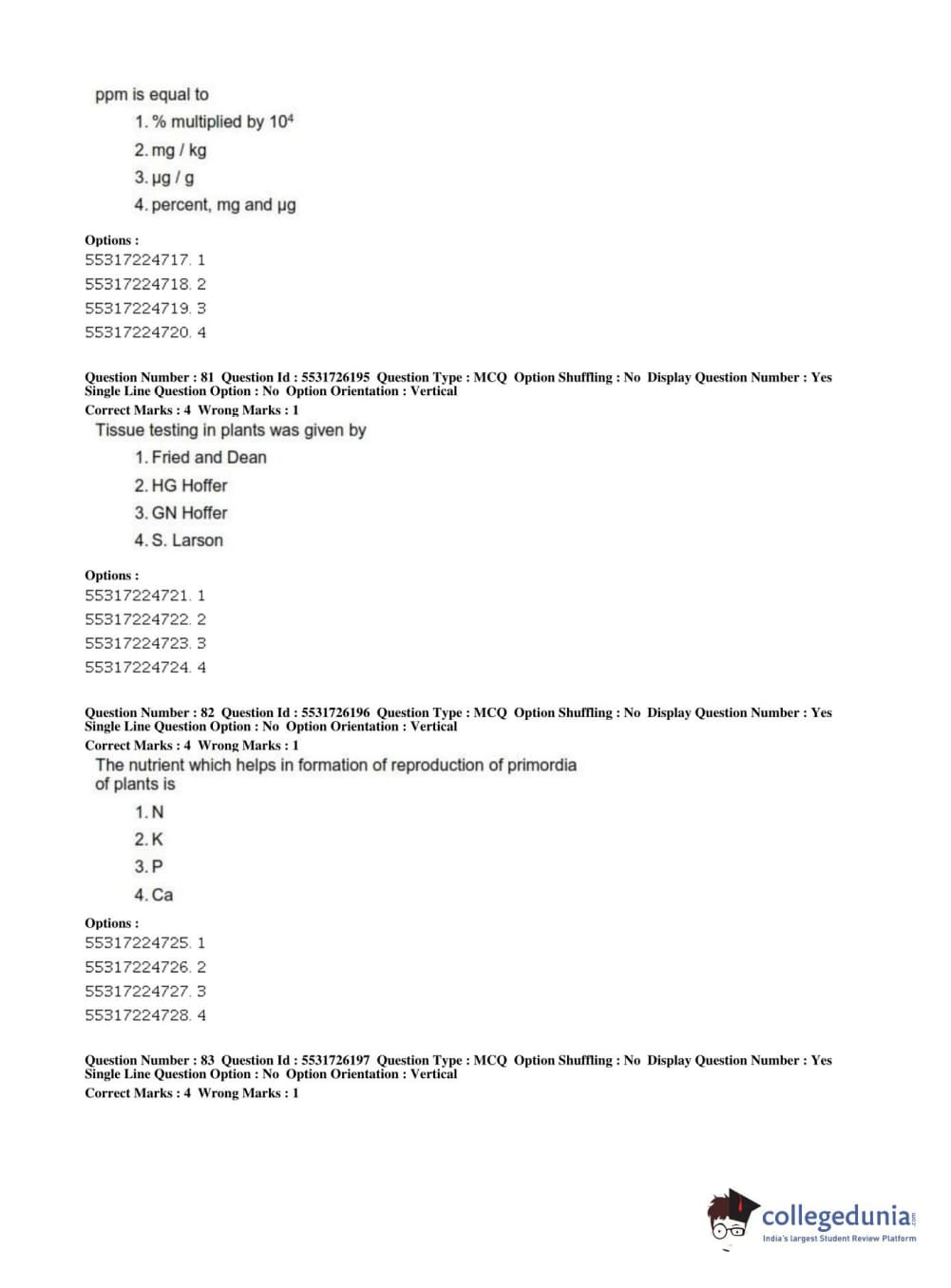 ppm is equal to

1. % multiplied by $10^4$
2. mg / kg
3. μg / g
4. percent, mg and μg

Options :
55317224717. 1
55317224718. 2
55317224719. 3
55317224720. 4

Question Number : 81 Question Id : 5531726195 Question Type : MCQ Option Shuffling : No Display Question Number : Yes Single Line Question Option : No Option Orientation : Vertical
Correct Marks : 4 Wrong Marks : 1

Tissue testing in plants was given by

1. Fried and Dean
2. HG Hoffer
3. GN Hoffer
4. S. Larson

Options :
55317224721. 1
55317224722. 2
55317224723. 3
55317224724. 4

Question Number : 82 Question Id : 5531726196 Question Type : MCQ Option Shuffling : No Display Question Number : Yes Single Line Question Option : No Option Orientation : Vertical
Correct Marks : 4 Wrong Marks : 1

The nutrient which helps in formation of reproduction of primordia of plants is

1. N
2. K
3. P
4. Ca

Options :
55317224725. 1
55317224726. 2
55317224727. 3
55317224728. 4

Question Number : 83 Question Id : 5531726197 Question Type : MCQ Option Shuffling : No Display Question Number : Yes Single Line Question Option : No Option Orientation : Vertical
Correct Marks : 4 Wrong Marks : 1

collegedunia.com
India's largest Student Review Platform